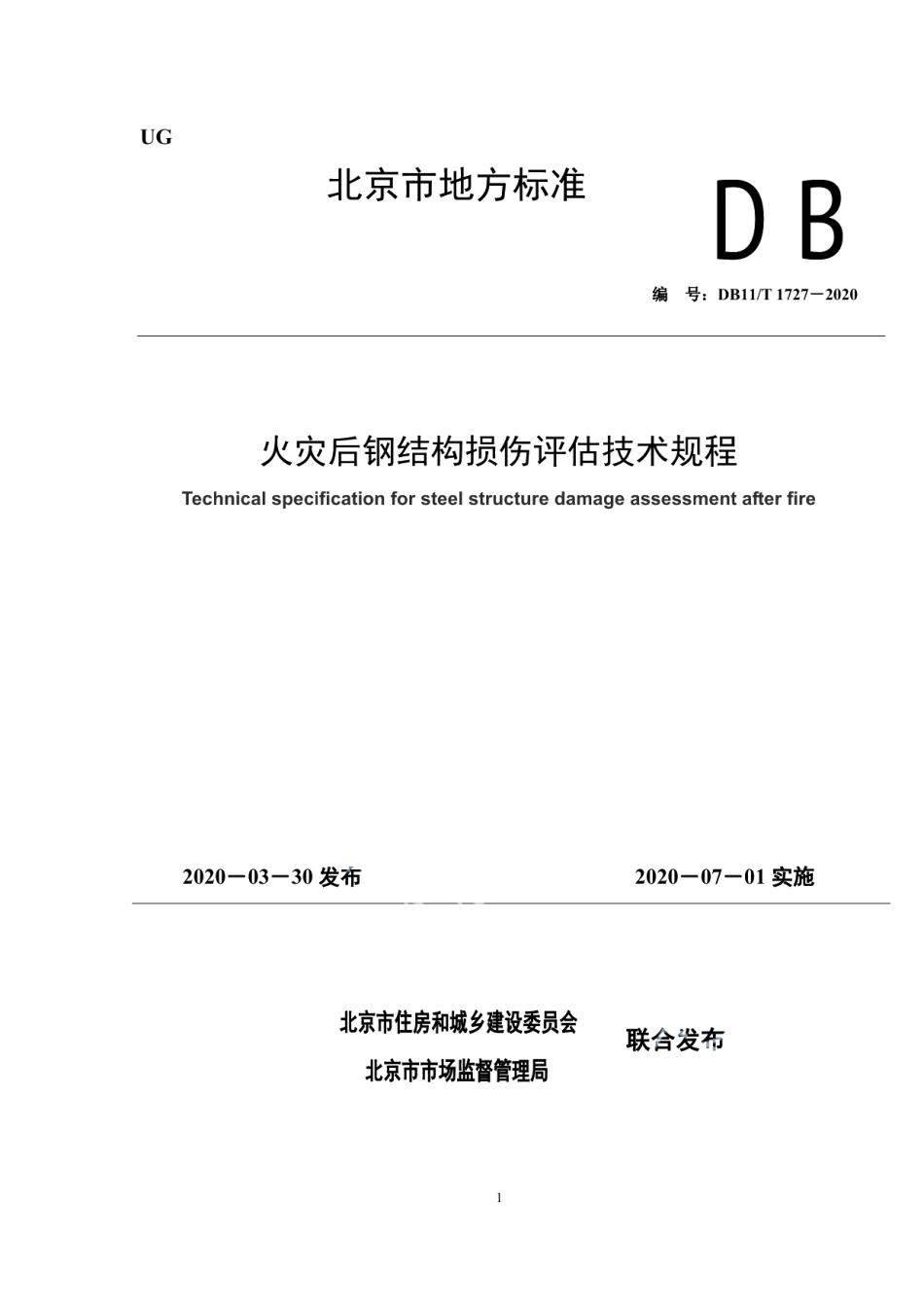 UG

北京市地方标准

DB

编 号：DB11/T 1727－2020

火灾后钢结构损伤评估技术规程

Technical specification for steel structure damage assessment after fire

2020－03－30 发布

2020－07－01 实施

北京市住房和城乡建设委员会
北京市市场监督管理局

联合发布

1